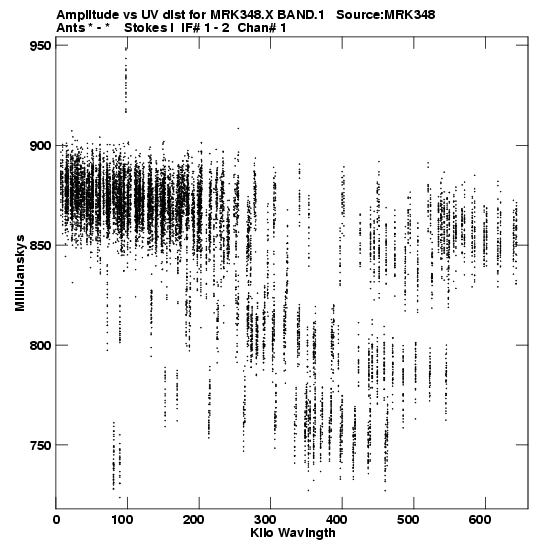 Amplitude vs UV dist for MRK348.X BAND.1 Source:MRK348
Ants * - * Stokes I IF# 1 - 2 Chan# 1

950
900
850
800
750

MilliJanskys

0
100
200
300
400
500
600

Kilo Wavlngth